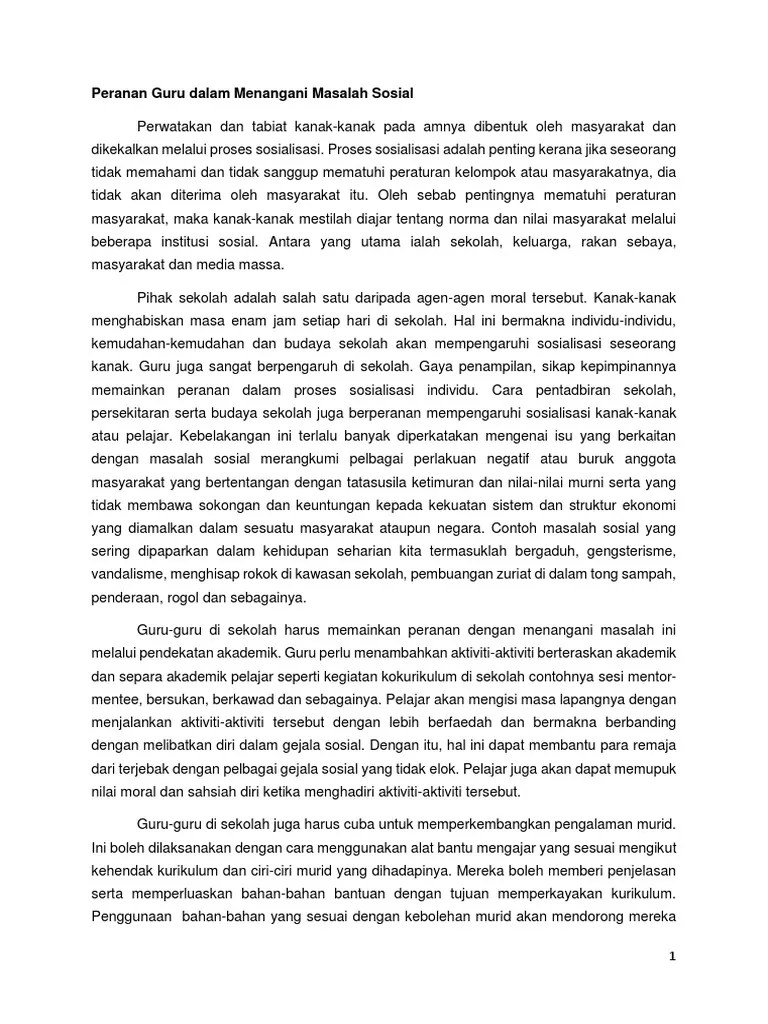 Peranan Guru dalam Menangani Masalah Sosial

Perwatakan dan tabiat kanak-kanak pada amnya dibentuk oleh masyarakat dan dikekalkan melalui proses sosialisasi. Proses sosialisasi adalah penting kerana jika seseorang tidak memahami dan tidak sanggup mematuhi peraturan kelompok atau masyarakatnya, dia tidak akan diterima oleh masyarakat itu. Oleh sebab pentingnya mematuhi peraturan masyarakat, maka kanak-kanak mestilah diajar tentang norma dan nilai masyarakat melalui beberapa institusi sosial. Antara yang utama ialah sekolah, keluarga, rakan sebaya, masyarakat dan media massa.

Pihak sekolah adalah salah satu daripada agen-agen moral tersebut. Kanak-kanak menghabiskan masa enam jam setiap hari di sekolah. Hal ini bermakna individu-individu, kemudahan-kemudahan dan budaya sekolah akan mempengaruhi sosialisasi seseorang kanak. Guru juga sangat berpengaruh di sekolah. Gaya penampilan, sikap kepimpinannya memainkan peranan dalam proses sosialisasi individu. Cara pentadbiran sekolah, persekitaran serta budaya sekolah juga berperanan mempengaruhi sosialisasi kanak-kanak atau pelajar. Kebelakangan ini terlalu banyak diperkatakan mengenai isu yang berkaitan dengan masalah sosial merangkumi pelbagai perlakuan negatif atau buruk anggota masyarakat yang bertentangan dengan tatasusila ketimuran dan nilai-nilai murni serta yang tidak membawa sokongan dan keuntungan kepada kekuatan sistem dan struktur ekonomi yang diamalkan dalam sesuatu masyarakat ataupun negara. Contoh masalah sosial yang sering dipaparkan dalam kehidupan seharian kita termasuklah bergaduh, gengsterisme, vandalisme, menghisap rokok di kawasan sekolah, pembuangan zuriat di dalam tong sampah, penderaan, rogol dan sebagainya.

Guru-guru di sekolah harus memainkan peranan dengan menangani masalah ini melalui pendekatan akademik. Guru perlu menambahkan aktiviti-aktiviti berteraskan akademik dan separa akademik pelajar seperti kegiatan kokurikulum di sekolah contohnya sesi mentor-mentee, bersukan, berkawad dan sebagainya. Pelajar akan mengisi masa lapangnya dengan menjalankan aktiviti-aktiviti tersebut dengan lebih berfaedah dan bermakna berbanding dengan melibatkan diri dalam gejala sosial. Dengan itu, hal ini dapat membantu para remaja dari terjebak dengan pelbagai gejala sosial yang tidak elok. Pelajar juga akan dapat memupuk nilai moral dan sahsiah diri ketika menghadiri aktiviti-aktiviti tersebut.

Guru-guru di sekolah juga harus cuba untuk memperkembangkan pengalaman murid. Ini boleh dilaksanakan dengan cara menggunakan alat bantu mengajar yang sesuai mengikut kehendak kurikulum dan ciri-ciri murid yang dihadapinya. Mereka boleh memberi penjelasan serta memperluaskan bahan-bahan bantuan dengan tujuan memperkayakan kurikulum. Penggunaan bahan-bahan yang sesuai dengan kebolehan murid akan mendorong mereka

1